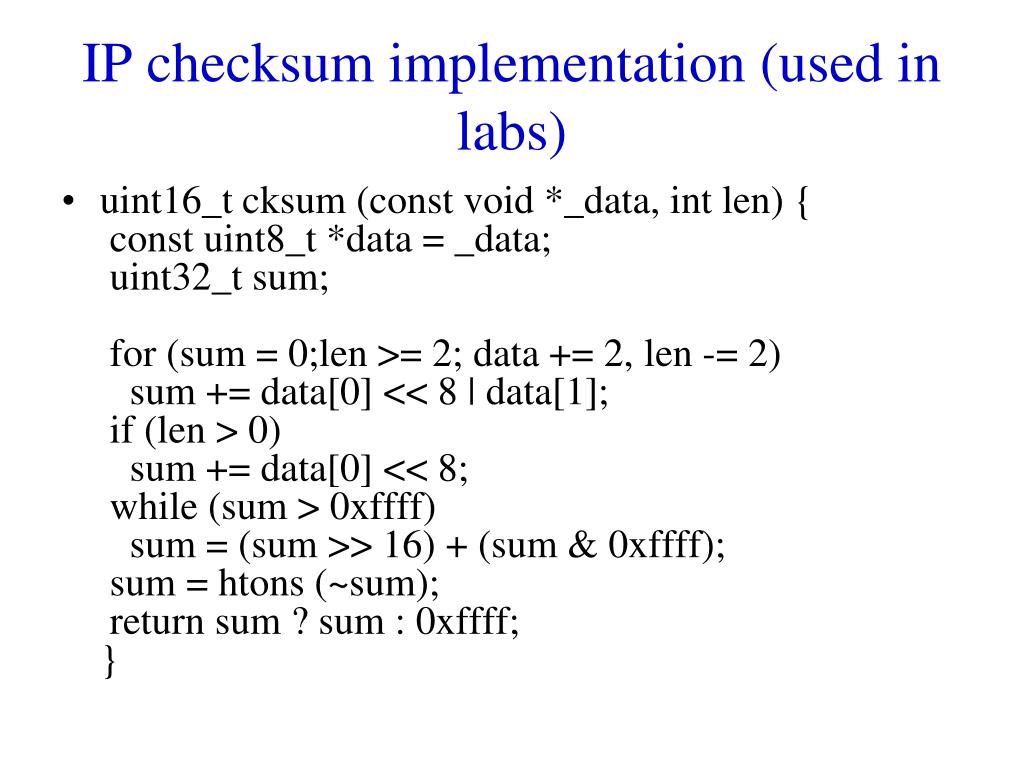 IP checksum implementation (used in labs)

• uint16_t cksum (const void *_data, int len) {
const uint8_t *data = _data;
uint32_t sum;

for (sum = 0;len >= 2; data += 2, len -= 2)
sum += data[0] << 8 | data[1];
if (len > 0)
sum += data[0] << 8;
while (sum > 0xffff)
sum = (sum >> 16) + (sum & 0xffff);
sum = htons (~sum);
return sum ? sum : 0xffff;
}